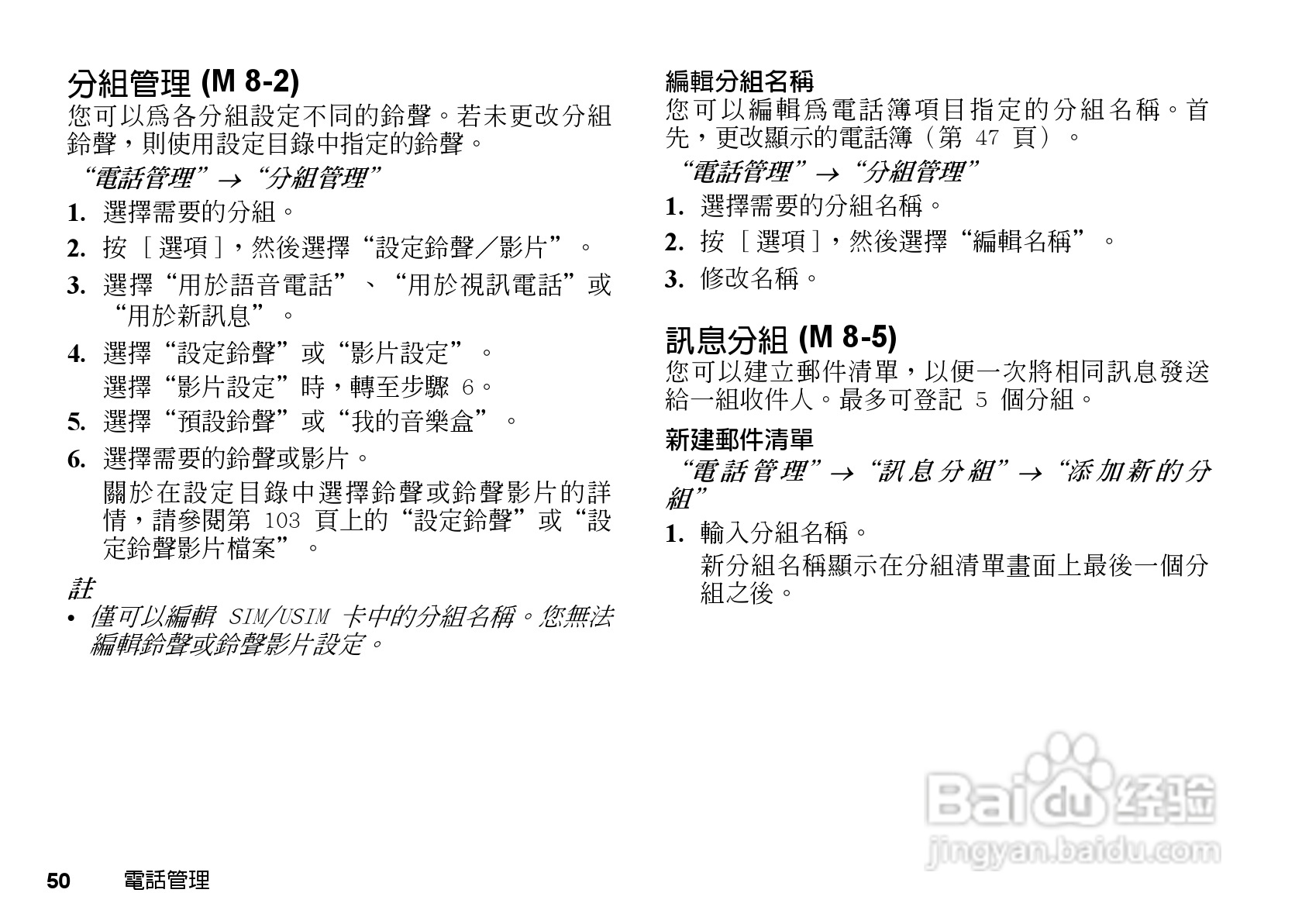 分組管理 (M 8-2)

您可以爲各分組設定不同的鈴聲。若未更改分組鈴聲，則使用設定目錄中指定的鈴聲。

“電話管理”→“分組管理”

1. 選擇需要的分組。

2. 按［選項］，然後選擇“設定鈴聲／影片”。

3. 選擇“用於語音電話”、“用於視訊電話”或“用於新訊息”。

4. 選擇“設定鈴聲”或“影片設定”。
選擇“影片設定”時，轉至步驟6。

5. 選擇“預設鈴聲”或“我的音樂盒”。

6. 選擇需要的鈴聲或影片。
關於在設定目錄中選擇鈴聲或鈴聲影片的詳情，請參閱第103頁上的“設定鈴聲”或“設定鈴聲影片檔案”。

註

• 僅可以編輯SIM/USIM卡中的分組名稱。您無法編輯鈴聲或鈴聲影片設定。

編輯分組名稱

您可以編輯爲電話簿項目指定的分組名稱。首先，更改顯示的電話簿（第47頁）。

“電話管理”→“分組管理”

1. 選擇需要的分組名稱。

2. 按［選項］，然後選擇“編輯名稱”。

3. 修改名稱。

訊息分組 (M 8-5)

您可以建立郵件清單，以便一次將相同訊息發送給一組收件人。最多可登記5個分組。

新建郵件清單

“電話管理”→“訊息分組”→“添加新的分組”

1. 輸入分組名稱。
新分組名稱顯示在分組清單畫面上最後一個分組之後。

50 電話管理

Baidu经验
jingyan.baidu.com